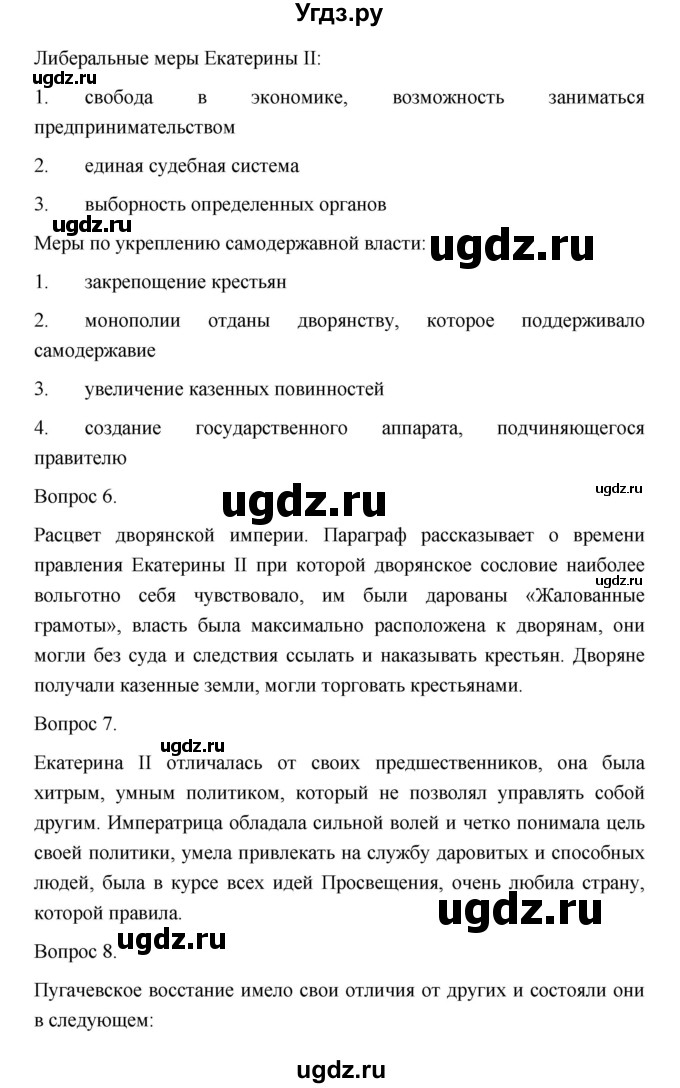 Угдз.ру

Либеральные меры Екатерины II:
ugdz.ru
1. свобода в экономике, возможность заниматься предпринимательством

2. единая судебная система

3. выборность определенных органов
ugdz.ru
Меры по укреплению самодержавной власти: ugdz.ru

1. закрепощение крестьян

2. монополии отданы дворянству, которое поддерживало самодержавие

3. увеличение казенных повинностей

4. создание государственного аппарата, подчиняющегося правителю

Вопрос 6. ugdz.ru ugdz.ru

Расцвет дворянской империи. Параграф рассказывает о времени правления Екатерины II при которой дворянское сословие наиболее вольготно себя чувствовало, им были дарованы «Жалованные грамоты», власть была максимально расположена к дворянам, они могли без суда и следствия ссылать и наказывать крестьян. Дворяне получали казенные земли, могли торговать крестьянами.
ugdz.ru

Вопрос 7.
ugdz.ru
Екатерина II отличалась от своих предшественников, она была хитрым, умным политиком, который не позволял управлять собой другим. Императрица обладала сильной волей и четко понимала цель своей политики, умела привлекать на службу даровитых и способных людей, была в курсе всех идей Просвещения, очень любила страну, которой правила. ugdz.ru

Вопрос 8. ugdz.ru

Пугачевское восстание имело свои отличия от других и состояли они в следующем:

ugdz.ru